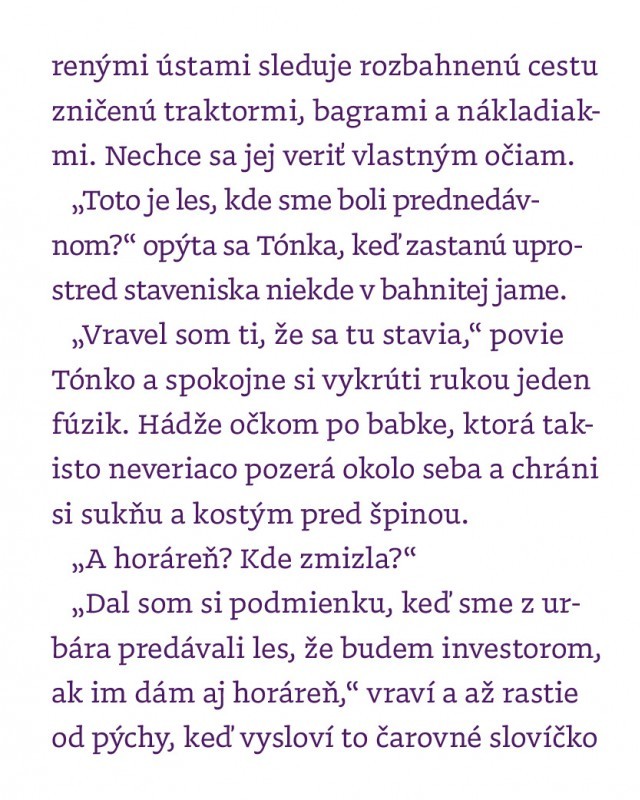 renými ústami sleduje rozbahnenú cestu zničenú traktormi, bagrami a nákladiakmi. Nechce sa jej veriť vlastným očiam.
„Toto je les, kde sme boli prednedávnom?“ opýta sa Tónka, keď zastanú uprostred staveniska niekde v bahnitej jame.
„Vravel som ti, že sa tu stavia,“ povie Tónko a spokojne si vykrúti rukou jeden fúzik. Hádže očkom po babke, ktorá takisto neveriaco pozerá okolo seba a chráni si sukňu a kostým pred špinou.
„A horáreň? Kde zmizla?“
„Dal som si podmienku, keď sme z urbára predávali les, že budem investorom, ak im dám aj horáreň,“ vraví a až rastie od pýchy, keď vysloví to čarovné slovíčko